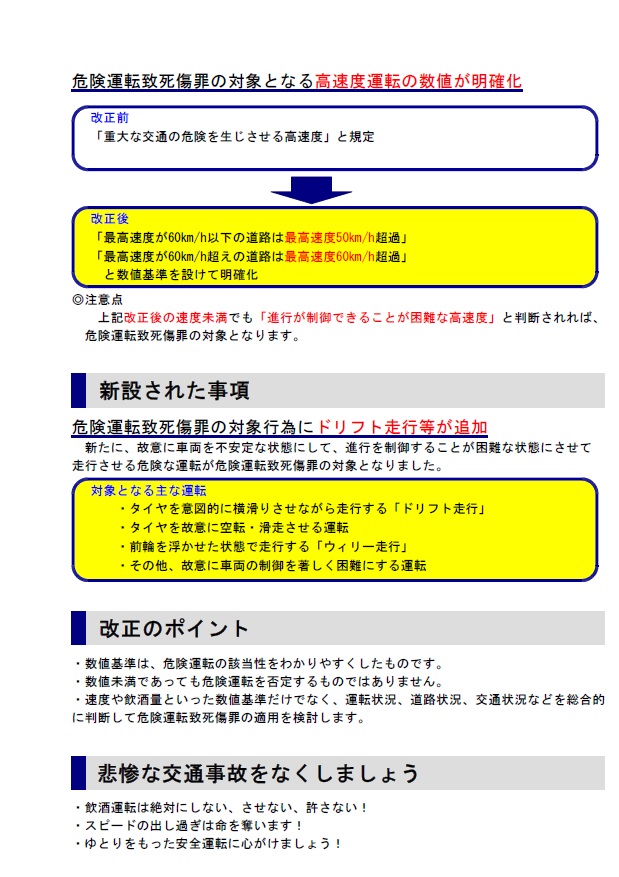 危険運転致死傷罪の対象となる高速度運転の数値が明確化

改正前
「重大な交通の危険を生じさせる高速度」と規定

改正後
「最高速度が60km/h以下の道路は最高速度50km/h超過」
「最高速度が60km/h超えの道路は最高速度60km/h超過」
と数値基準を設けて明確化

◎注意点
上記改正後の速度未満でも「進行が制御できることが困難な高速度」と判断されれば、危険運転致死傷罪の対象となります。

新設された事項

危険運転致死傷罪の対象行為にドリフト走行等が追加

新たに、故意に車両を不安定な状態にして、進行を制御することが困難な状態にさせて走行させる危険な運転が危険運転致死傷罪の対象となりました。

対象となる主な運転
・タイヤを意図的に横滑りさせながら走行する「ドリフト走行」
・タイヤを故意に空転・滑走させる運転
・前輪を浮かせた状態で走行する「ウィリー走行」
・その他、故意に車両の制御を著しく困難にする運転

改正のポイント

・数値基準は、危険運転の該当性をわかりやすくしたものです。
・数値未満であっても危険運転を否定するものではありません。
・速度や飲酒量といった数値基準だけでなく、運転状況、道路状況、交通状況などを総合的に判断して危険運転致死傷罪の適用を検討します。

悲惨な交通事故をなくしましょう

・飲酒運転は絶対にしない、させない、許さない！
・スピードの出し過ぎは命を奪います！
・ゆとりをもった安全運転に心がけましょう！